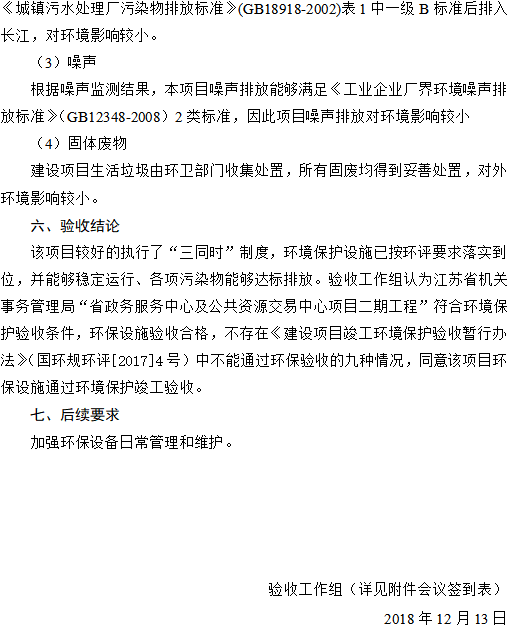 《城镇污水处理厂污染物排放标准》(GB18918-2002)表 1 中一级 B 标准后排入长江，对环境影响较小。

（3）噪声

根据噪声监测结果，本项目噪声排放能够满足《工业企业厂界环境噪声排放标准》（GB12348-2008）2 类标准，因此项目噪声排放对环境影响较小

（4）固体废物

建设项目生活垃圾由环卫部门收集处置，所有固废均得到妥善处置，对外环境影响较小。

六、验收结论

该项目较好的执行了“三同时”制度，环境保护设施已按环评要求落实到位，并能够稳定运行、各项污染物能够达标排放。验收工作组认为江苏省机关事务管理局“省政务服务中心及公共资源交易中心项目二期工程”符合环境保护验收条件，环保设施验收合格，不存在《建设项目竣工环境保护验收暂行办法》（国环规环评[2017]4 号）中不能通过环保验收的九种情况，同意该项目环保设施通过环境保护竣工验收。

七、后续要求

加强环保设备日常管理和维护。

验收工作组（详见附件会议签到表）

2018 年 12 月 13 日